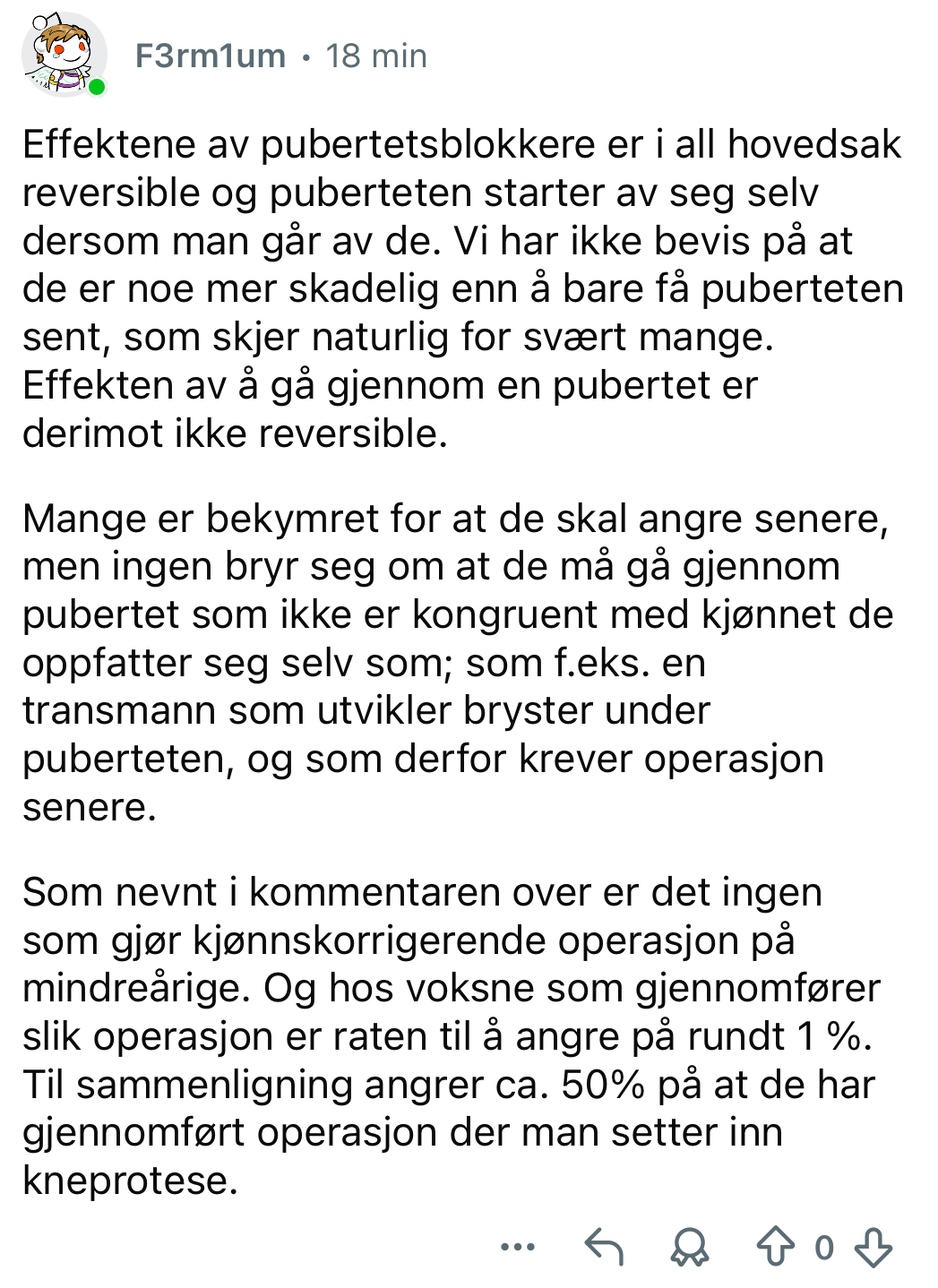 F3rm1um • 18 min

Effektene av pubertetsblokkere er i all hovedsak reversible og puberteten starter av seg selv dersom man går av de. Vi har ikke bevis på at de er noe mer skadelig enn å bare få puberteten sent, som skjer naturlig for svært mange. Effekten av å gå gjennom en pubertet er derimot ikke reversible.

Mange er bekymret for at de skal angre senere, men ingen bryr seg om at de må gå gjennom pubertet som ikke er kongruent med kjønnet de oppfatter seg selv som; som f.eks. en transmann som utvikler bryster under puberteten, og som derfor krever operasjon senere.

Som nevnt i kommentaren over er det ingen som gjør kjønnskorrigerende operasjon på mindreårige. Og hos voksne som gjennomfører slik operasjon er raten til å angre på rundt 1 %. Til sammenligning angrer ca. 50% på at de har gjennomført operasjon der man setter inn kneprotese.

... 0